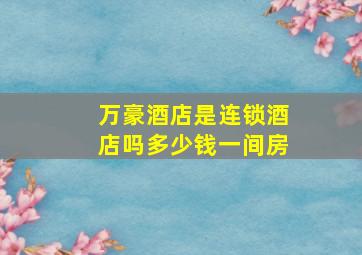 万豪酒店是连锁酒店吗多少钱一间房